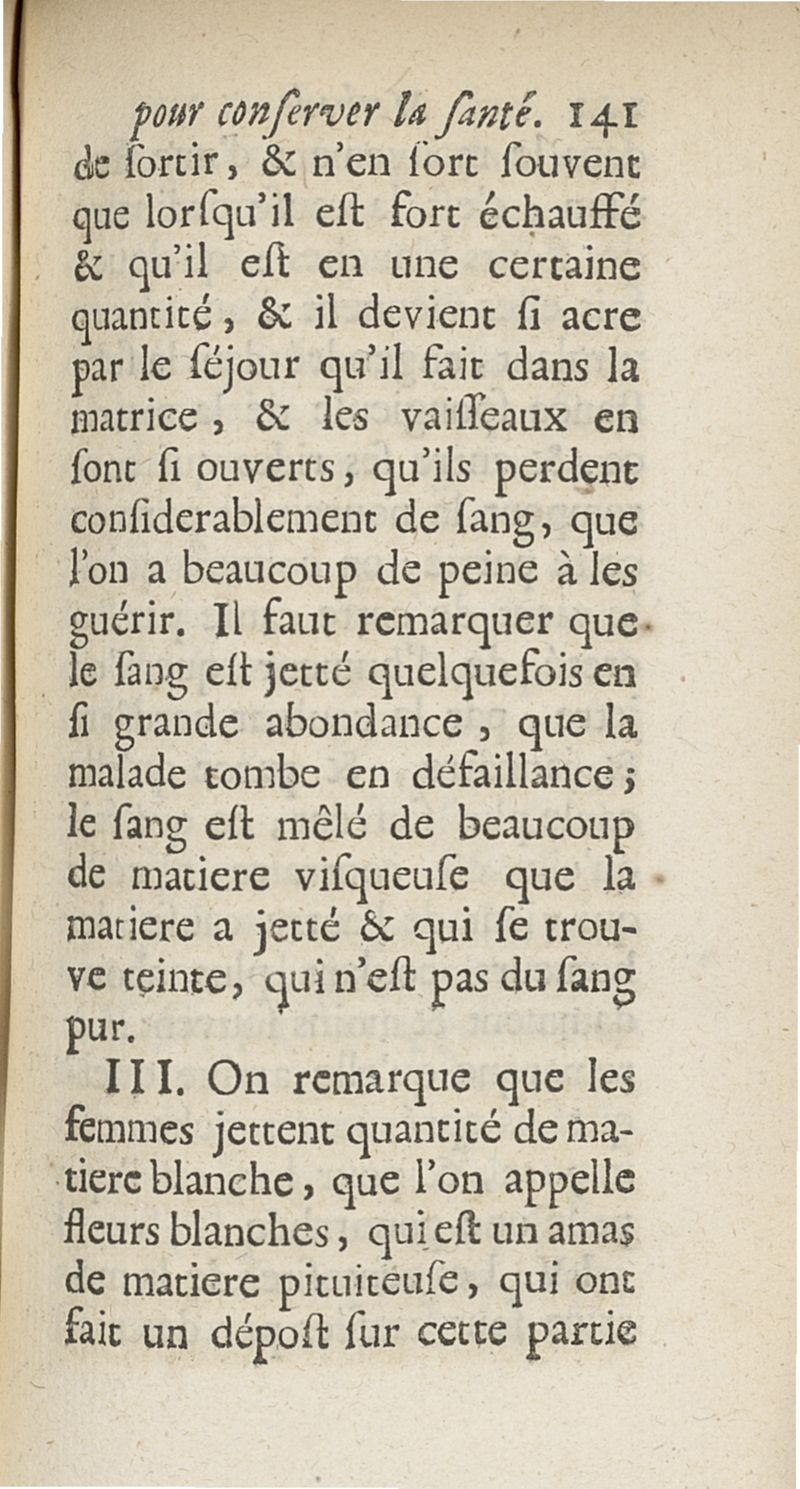 pour conſerver la ſanté. 141
de ſortir, & n'en ſort ſouvent que lorſqu'il eſt fort échauffé & qu'il eſt en une certaine quantité, & il devient ſi acre par le ſéjour qu'il fait dans la matrice, & les vaiſſeaux en ſont ſi ouverts, qu'ils perdent conſiderablement de ſang, que l'on a beaucoup de peine à les guérir. Il faut remarquer que le ſang eſt jetté quelquefois en ſi grande abondance, que la malade tombe en défaillance; le ſang eſt mêlé de beaucoup de matiere viſqueuſe que la matiere a jetté & qui ſe trouve teinte, qui n'eſt pas du ſang pur.

III. On remarque que les femmes jettent quantité de matiere blanche, que l'on appelle fleurs blanches, qui eſt un amas de matiere pituiteuſe, qui ont fait un dépoſt ſur cette partie